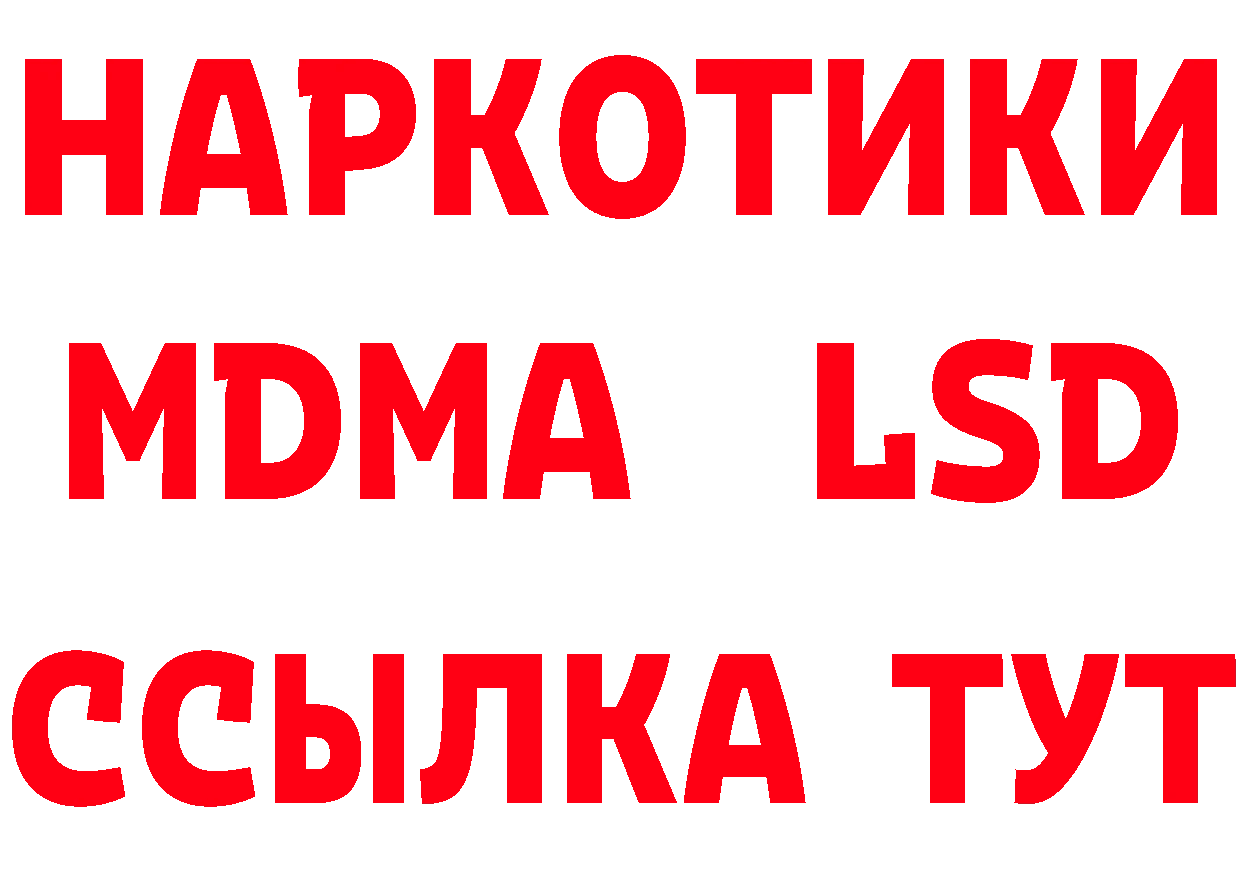 НАРКОТИКИ
MDMA LSD
ССЫЛКА ТУТ